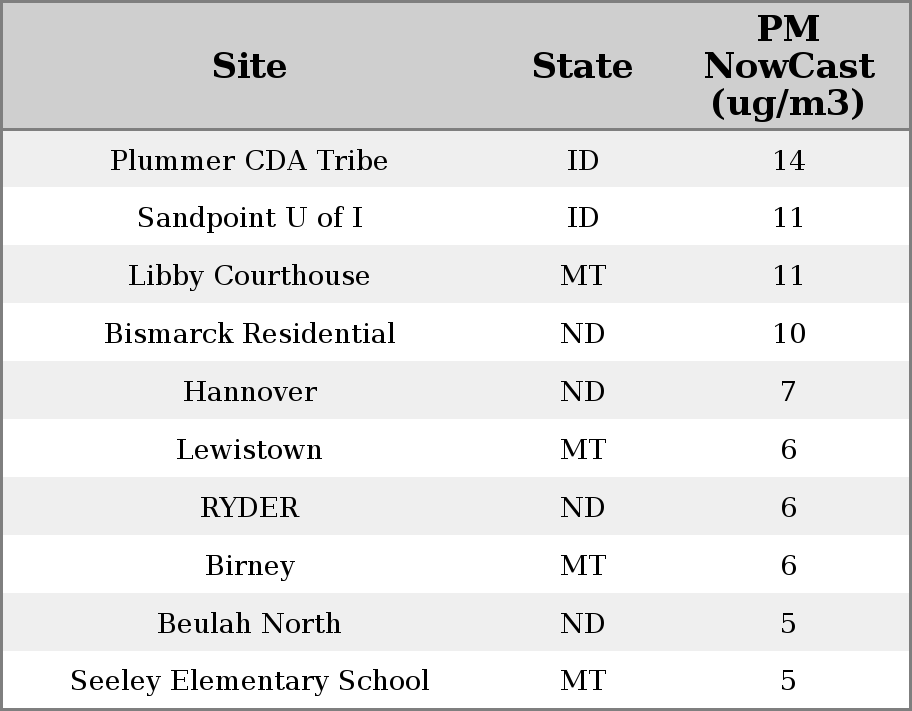 | Site | State | PM NowCast (ug/m3) |
|---|---|---|
| Plummer CDA Tribe | ID | 14 |
| Sandpoint U of I | ID | 11 |
| Libby Courthouse | MT | 11 |
| Bismarck Residential | ND | 10 |
| Hannover | ND | 7 |
| Lewistown | MT | 6 |
| RYDER | ND | 6 |
| Birney | MT | 6 |
| Beulah North | ND | 5 |
| Seeley Elementary School | MT | 5 |